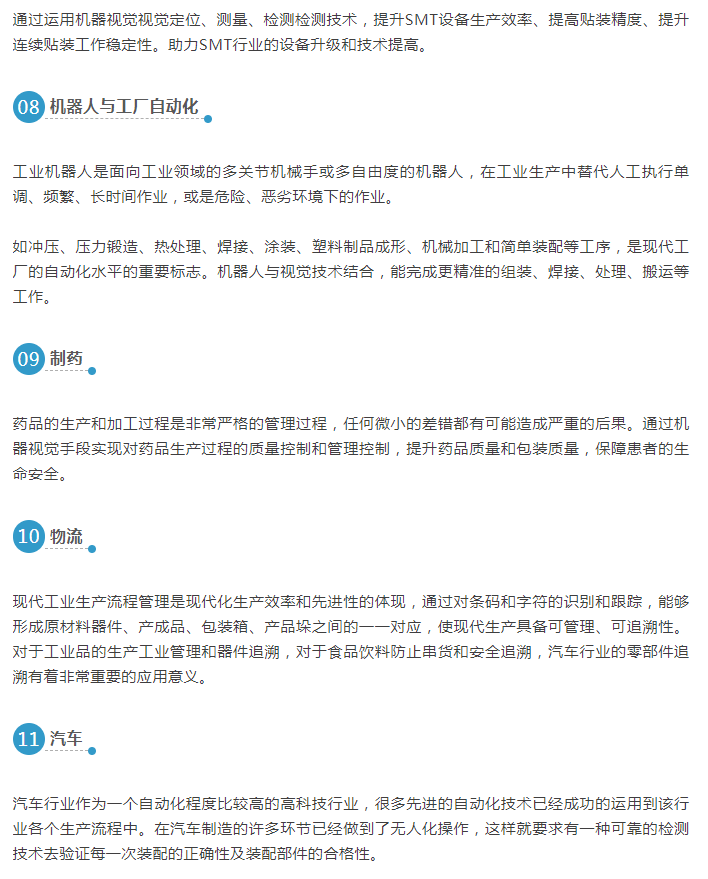 通过运用机器视觉视觉定位、测量、检测检测技术，提升SMT设备生产效率、提高贴装精度、提升连续贴装工作稳定性。助力SMT行业的设备升级和技术提高。

08 机器人与工厂自动化

工业机器人是面向工业领域的多关节机械手或多自由度的机器人，在工业生产中替代人工执行单调、频繁、长时间作业，或是危险、恶劣环境下的作业。

如冲压、压力锻造、热处理、焊接、涂装、塑料制品成形、机械加工和简单装配等工序，是现代工厂的自动化水平的重要标志。机器人与视觉技术结合，能完成更精准的组装、焊接、处理、搬运等工作。

09 制药

药品的生产和加工过程是非常严格的管理过程，任何微小的差错都有可能造成严重的后果。通过机器视觉手段实现对药品生产过程的质量控制和管理控制，提升药品质量和包装质量，保障患者的生命安全。

10 物流

现代工业生产流程管理是现代化生产效率和先进性的体现，通过对条码和字符的识别和跟踪，能够形成原材料器件、产成品、包装箱、产品垛之间的一一对应，使现代生产具备可管理、可追溯性。对于工业品的生产工业管理和器件追溯，对于食品饮料防止串货和安全追溯，汽车行业的零部件追溯有着非常重要的应用意义。

11 汽车

汽车行业作为一个自动化程度比较高的高科技行业，很多先进的自动化技术已经成功的运用到该行业各个生产流程中。在汽车制造的许多环节已经做到了无人化操作，这样就要求有一种可靠的检测技术去验证每一次装配的正确性及装配部件的合格性。